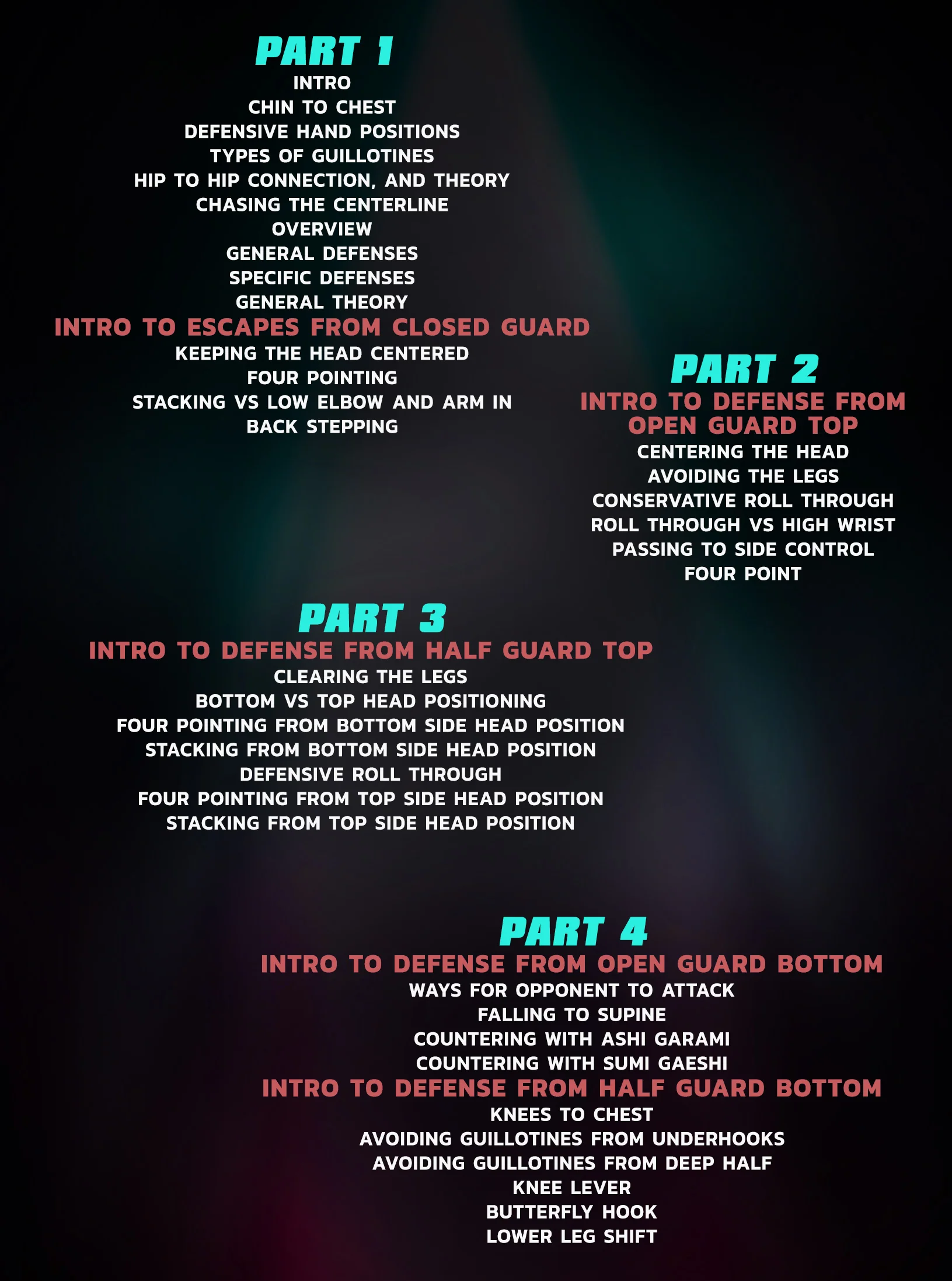 PART 1
INTRO
CHIN TO CHEST
DEFENSIVE HAND POSITIONS
TYPES OF GUILLOTINES
HIP TO HIP CONNECTION, AND THEORY
CHASING THE CENTERLINE
OVERVIEW
GENERAL DEFENSES
SPECIFIC DEFENSES
GENERAL THEORY
INTRO TO ESCAPES FROM CLOSED GUARD
KEEPING THE HEAD CENTERED
FOUR POINTING
STACKING VS LOW ELBOW AND ARM IN
BACK STEPPING

PART 2
INTRO TO DEFENSE FROM OPEN GUARD TOP
CENTERING THE HEAD
AVOIDING THE LEGS
CONSERVATIVE ROLL THROUGH
ROLL THROUGH VS HIGH WRIST
PASSING TO SIDE CONTROL
FOUR POINT

PART 3
INTRO TO DEFENSE FROM HALF GUARD TOP
CLEARING THE LEGS
BOTTOM VS TOP HEAD POSITIONING
FOUR POINTING FROM BOTTOM SIDE HEAD POSITION
STACKING FROM BOTTOM SIDE HEAD POSITION
DEFENSIVE ROLL THROUGH
FOUR POINTING FROM TOP SIDE HEAD POSITION
STACKING FROM TOP SIDE HEAD POSITION

PART 4
INTRO TO DEFENSE FROM OPEN GUARD BOTTOM
WAYS FOR OPPONENT TO ATTACK
FALLING TO SUPINE
COUNTERING WITH ASHI GARAMI
COUNTERING WITH SUMI GAESHI
INTRO TO DEFENSE FROM HALF GUARD BOTTOM
KNEES TO CHEST
AVOIDING GUILLOTINES FROM UNDERHOOKS
AVOIDING GUILLOTINES FROM DEEP HALF
KNEE LEVER
BUTTERFLY HOOK
LOWER LEG SHIFT